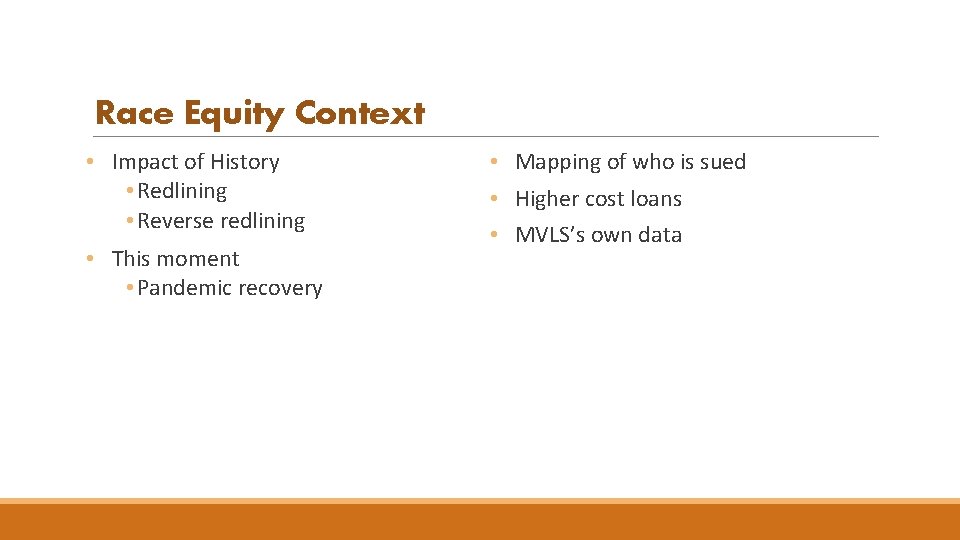 Race Equity Context

• Impact of History
• Redlining
• Reverse redlining
• This moment
• Pandemic recovery

• Mapping of who is sued
• Higher cost loans
• MVLS's own data